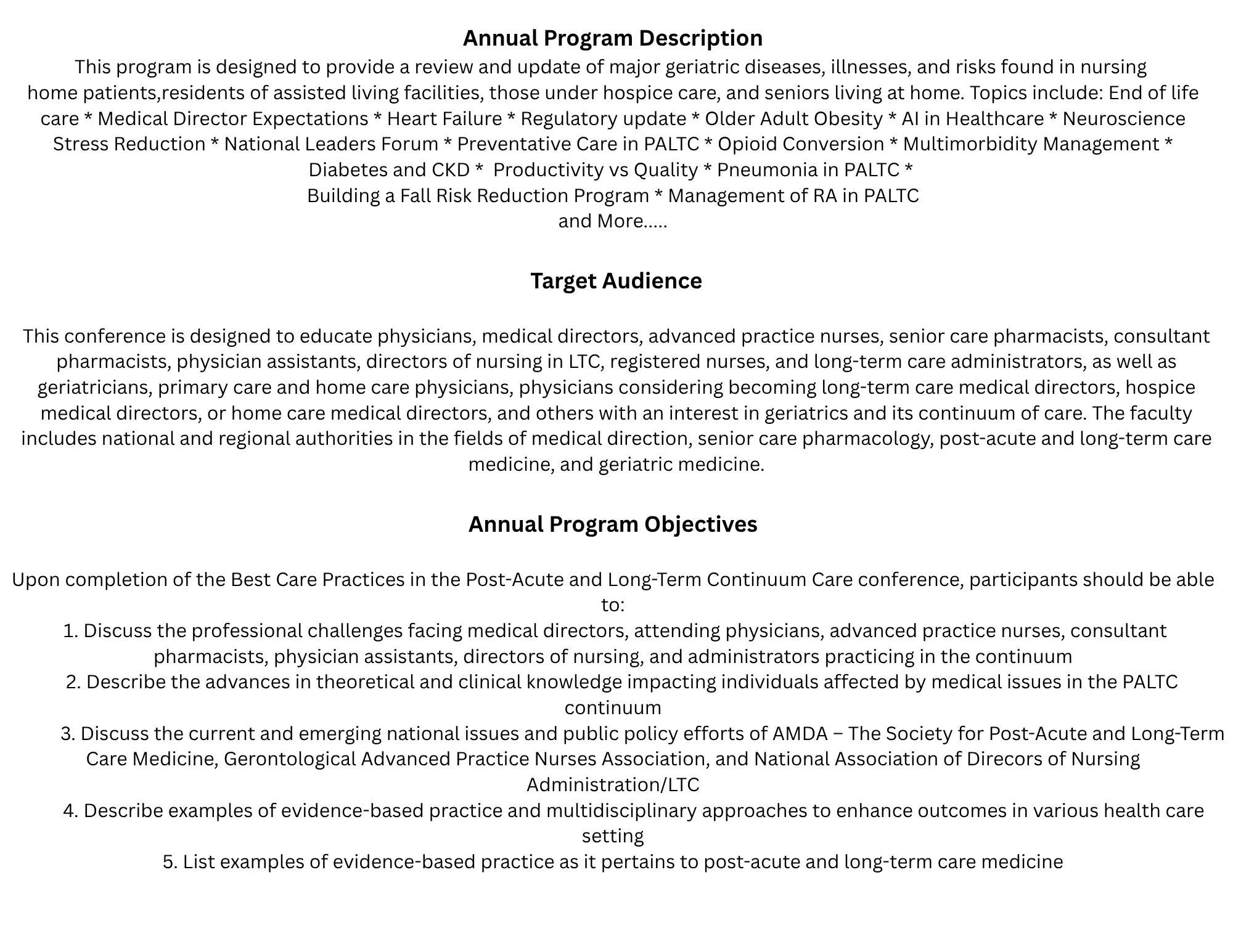 Annual Program Description

This program is designed to provide a review and update of major geriatric diseases, illnesses, and risks found in nursing home patients,residents of assisted living facilities, those under hospice care, and seniors living at home. Topics include: End of life care * Medical Director Expectations * Heart Failure * Regulatory update * Older Adult Obesity * AI in Healthcare * Neuroscience Stress Reduction * National Leaders Forum * Preventative Care in PALTC * Opioid Conversion * Multimorbidity Management * Diabetes and CKD * Productivity vs Quality * Pneumonia in PALTC * Building a Fall Risk Reduction Program * Management of RA in PALTC and More.....

Target Audience

This conference is designed to educate physicians, medical directors, advanced practice nurses, senior care pharmacists, consultant pharmacists, physician assistants, directors of nursing in LTC, registered nurses, and long-term care administrators, as well as geriatricians, primary care and home care physicians, physicians considering becoming long-term care medical directors, hospice medical directors, or home care medical directors, and others with an interest in geriatrics and its continuum of care. The faculty includes national and regional authorities in the fields of medical direction, senior care pharmacology, post-acute and long-term care medicine, and geriatric medicine.

Annual Program Objectives

Upon completion of the Best Care Practices in the Post-Acute and Long-Term Continuum Care conference, participants should be able to:

1. Discuss the professional challenges facing medical directors, attending physicians, advanced practice nurses, consultant pharmacists, physician assistants, directors of nursing, and administrators practicing in the continuum
2. Describe the advances in theoretical and clinical knowledge impacting individuals affected by medical issues in the PALTC continuum
3. Discuss the current and emerging national issues and public policy efforts of AMDA – The Society for Post-Acute and Long-Term Care Medicine, Gerontological Advanced Practice Nurses Association, and National Association of Direcors of Nursing Administration/LTC
4. Describe examples of evidence-based practice and multidisciplinary approaches to enhance outcomes in various health care setting
5. List examples of evidence-based practice as it pertains to post-acute and long-term care medicine